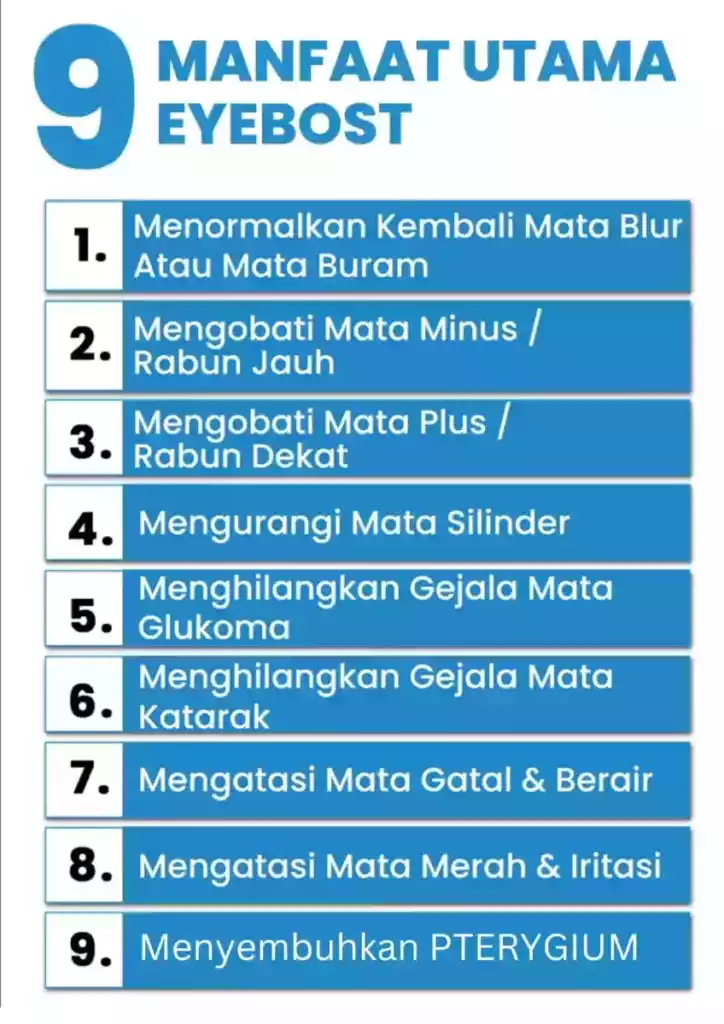 9 MANFAAT UTAMA EYEBOST

1. Menormalkan Kembali Mata Blur Atau Mata Buram

2. Mengobati Mata Minus / Rabun Jauh

3. Mengobati Mata Plus / Rabun Dekat

4. Mengurangi Mata Silinder

5. Menghilangkan Gejala Mata Glukoma

6. Menghilangkan Gejala Mata Katarak

7. Mengatasi Mata Gatal & Berair

8. Mengatasi Mata Merah & Iritasi

9. Menyembuhkan PTERYGIUM